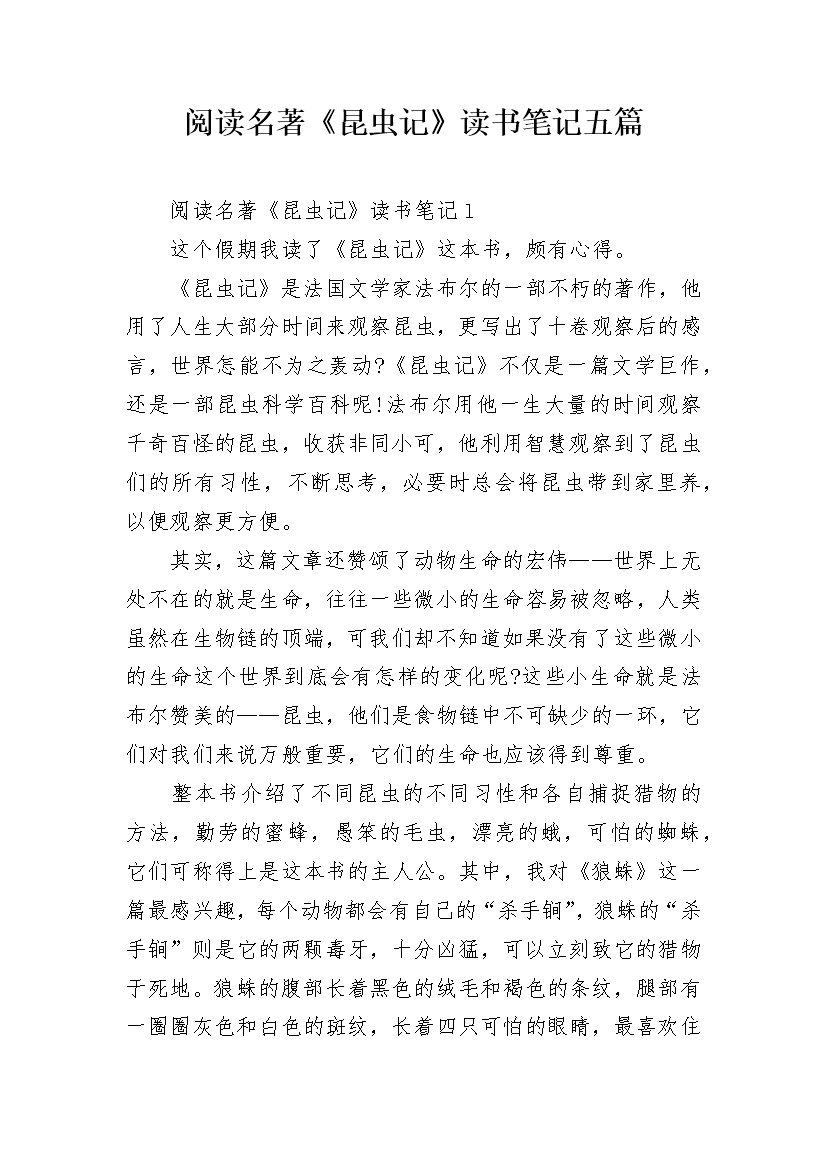 阅读名著《昆虫记》读书笔记五篇

阅读名著《昆虫记》读书笔记1

这个假期我读了《昆虫记》这本书，颇有心得。

《昆虫记》是法国文学家法布尔的一部不朽的著作，他用了人生大部分时间来观察昆虫，更写出了十卷观察后的感言，世界怎能不为之轰动?《昆虫记》不仅是一篇文学巨作，还是一部昆虫科学百科呢!法布尔用他一生大量的时间观察千奇百怪的昆虫，收获非同小可，他利用智慧观察到了昆虫们的所有习性，不断思考，必要时总会将昆虫带到家里养，以便观察更方便。

其实，这篇文章还赞颂了动物生命的宏伟——世界上无处不在的就是生命，往往一些微小的生命容易被忽略，人类虽然在生物链的顶端，可我们却不知道如果没有了这些微小的生命这个世界到底会有怎样的变化呢?这些小生命就是法布尔赞美的——昆虫，他们是食物链中不可缺少的一环，它们对我们来说万般重要，它们的生命也应该得到尊重。

整本书介绍了不同昆虫的不同习性和各自捕捉猎物的方法，勤劳的蜜蜂，愚笨的毛虫，漂亮的蛾，可怕的蜘蛛，它们可称得上是这本书的主人公。其中，我对《狼蛛》这一篇最感兴趣，每个动物都会有自己的“杀手锏”，狼蛛的“杀手锏”则是它的两颗毒牙，十分凶猛，可以立刻致它的猎物于死地。狼蛛的腹部长着黑色的绒毛和褐色的条纹，腿部有一圈圈灰色和白色的斑纹，长着四只可怕的眼睛，最喜欢住